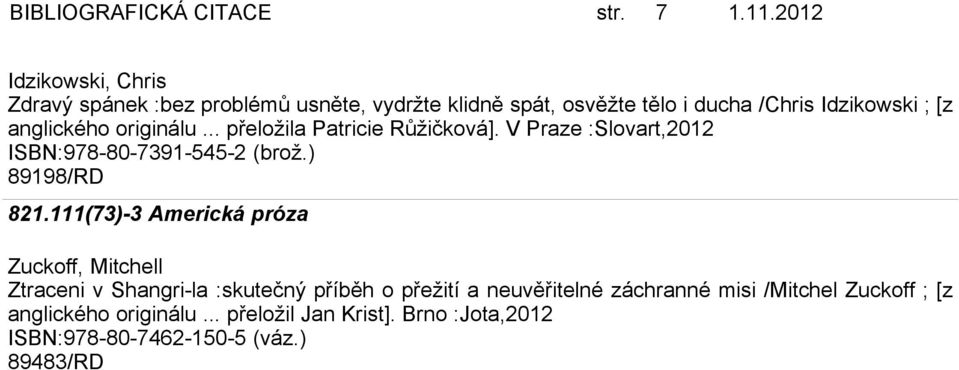 BIBLIOGRAFICKÁ CITACE str. 7 1.11.2012

Idzikowski, Chris
Zdravý spánek :bez problémů usněte, vydržte klidně spát, osvěžte tělo i ducha /Chris Idzikowski ; [z anglického originálu ... přeložila Patricie Růžičková]. V Praze :Slovart,2012
ISBN:978-80-7391-545-2 (brož.)
89198/RD

821.111(73)-3 Americká próza

Zuckoff, Mitchell
Ztraceni v Shangri-la :skutečný příběh o přežití a neuvěřitelné záchranné misi /Mitchel Zuckoff ; [z anglického originálu ... přeložil Jan Krist]. Brno :Jota,2012
ISBN:978-80-7462-150-5 (váz.)
89483/RD